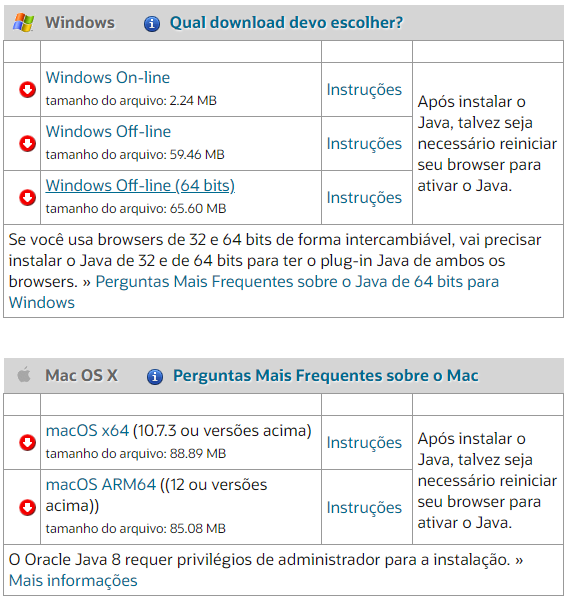 Windows Qual download devo escolher?

| | | | |
|---|---|---|---|
| | Windows On-line tamanho do arquivo: 2.24 MB | Instruções | Após instalar o Java, talvez seja necessário reiniciar seu browser para ativar o Java. |
| | Windows Off-line tamanho do arquivo: 59.46 MB | Instruções | |
| | Windows Off-line (64 bits) tamanho do arquivo: 65.60 MB | Instruções | |

Se você usa browsers de 32 e 64 bits de forma intercambiável, vai precisar instalar o Java de 32 e de 64 bits para ter o plug-in Java de ambos os browsers. » Perguntas Mais Frequentes sobre o Java de 64 bits para Windows

Mac OS X Perguntas Mais Frequentes sobre o Mac

| | | | |
|---|---|---|---|
| | macOS x64 (10.7.3 ou versões acima) tamanho do arquivo: 88.89 MB | Instruções | Após instalar o Java, talvez seja necessário reiniciar seu browser para ativar o Java. |
| | macOS ARM64 ((12 ou versões acima)) tamanho do arquivo: 85.08 MB | Instruções | |

O Oracle Java 8 requer privilégios de administrador para a instalação. » Mais informações